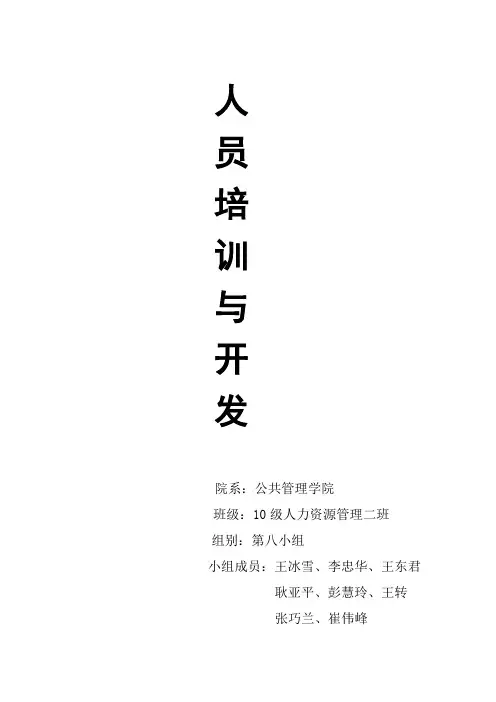 人
员
培
训
与
开
发

院系：公共管理学院
班级：10级人力资源管理二班
组别：第八小组
小组成员：王冰雪、李忠华、王东君
耿亚平、彭慧玲、王转
张巧兰、崔伟峰